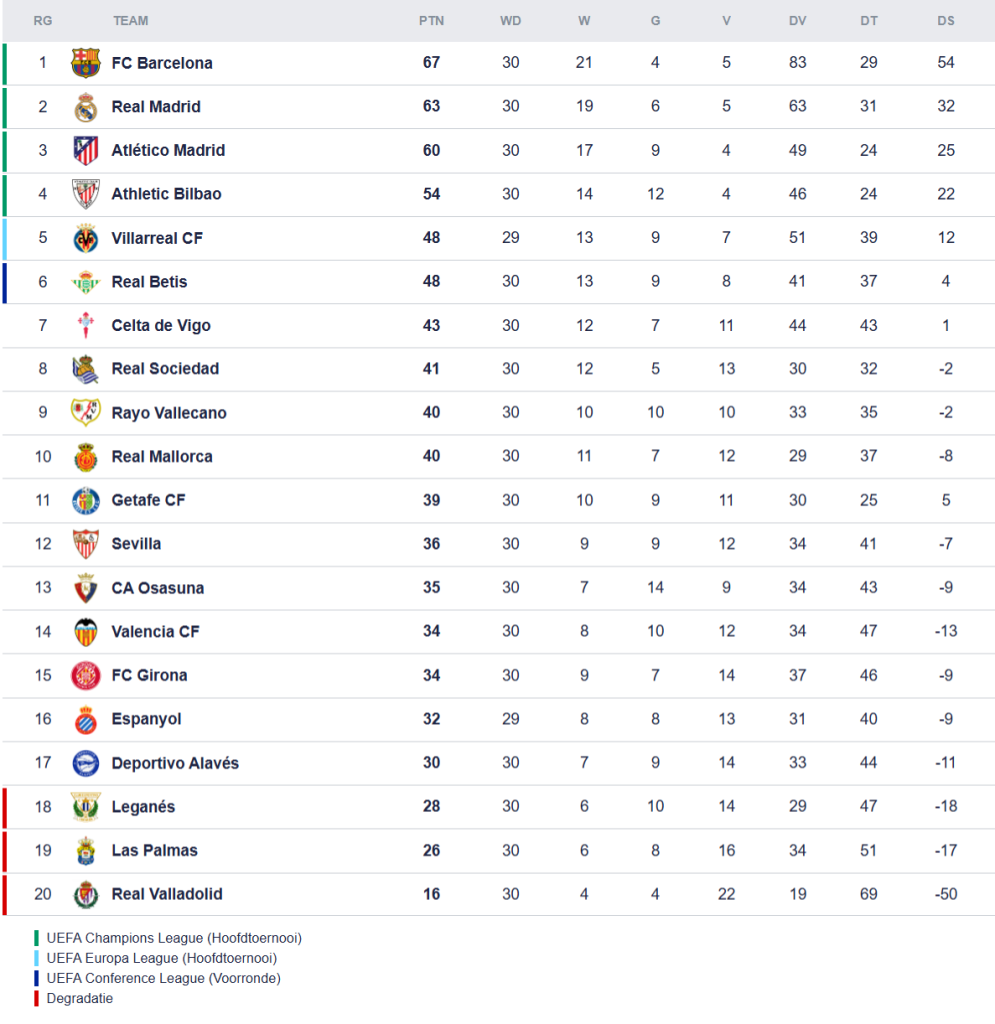 | RG | TEAM | PTN | WD | W | G | V | DV | DT | DS |
|---|---|---|---|---|---|---|---|---|---|
| 1 | FC Barcelona | 67 | 30 | 21 | 4 | 5 | 83 | 29 | 54 |
| 2 | Real Madrid | 63 | 30 | 19 | 6 | 5 | 63 | 31 | 32 |
| 3 | Atlético Madrid | 60 | 30 | 17 | 9 | 4 | 49 | 24 | 25 |
| 4 | Athletic Bilbao | 54 | 30 | 14 | 12 | 4 | 46 | 24 | 22 |
| 5 | Villarreal CF | 48 | 29 | 13 | 9 | 7 | 51 | 39 | 12 |
| 6 | Real Betis | 48 | 30 | 13 | 9 | 8 | 41 | 37 | 4 |
| 7 | Celta de Vigo | 43 | 30 | 12 | 7 | 11 | 44 | 43 | 1 |
| 8 | Real Sociedad | 41 | 30 | 12 | 5 | 13 | 30 | 32 | -2 |
| 9 | Rayo Vallecano | 40 | 30 | 10 | 10 | 10 | 33 | 35 | -2 |
| 10 | Real Mallorca | 40 | 30 | 11 | 7 | 12 | 29 | 37 | -8 |
| 11 | Getafe CF | 39 | 30 | 10 | 9 | 11 | 30 | 25 | 5 |
| 12 | Sevilla | 36 | 30 | 9 | 9 | 12 | 34 | 41 | -7 |
| 13 | CA Osasuna | 35 | 30 | 7 | 14 | 9 | 34 | 43 | -9 |
| 14 | Valencia CF | 34 | 30 | 8 | 10 | 12 | 34 | 47 | -13 |
| 15 | FC Girona | 34 | 30 | 9 | 7 | 14 | 37 | 46 | -9 |
| 16 | Espanyol | 32 | 29 | 8 | 8 | 13 | 31 | 40 | -9 |
| 17 | Deportivo Alavés | 30 | 30 | 7 | 9 | 14 | 33 | 44 | -11 |
| 18 | Leganés | 28 | 30 | 6 | 10 | 14 | 29 | 47 | -18 |
| 19 | Las Palmas | 26 | 30 | 6 | 8 | 16 | 34 | 51 | -17 |
| 20 | Real Valladolid | 16 | 30 | 4 | 4 | 22 | 19 | 69 | -50 |

UEFA Champions League (Hoofdtoernooi)
UEFA Europa League (Hoofdtoernooi)
UEFA Conference League (Voorronde)
Degradatie